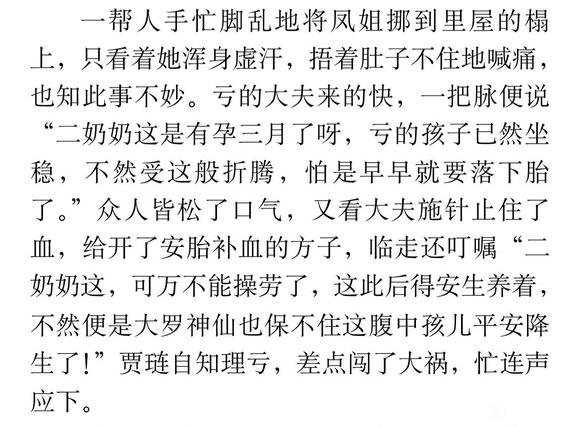 一帮人手忙脚乱地将凤姐挪到里屋的榻上，只看着她浑身虚汗，捂着肚子不住地喊痛，也知此事不妙。亏的大夫来的快，一把脉便说“二奶奶这是有孕三月了呀，亏的孩子已然坐稳，不然受这般折腾，怕是早早就要落下胎了。”众人皆松了口气，又看大夫施针止住了血，给开了安胎补血的方子，临走还叮嘱“二奶奶这，可万不能操劳了，这此后得安生养着，不然便是大罗神仙也保不住这腹中孩儿平安降生了!”贾琏自知理亏，差点闯了大祸，忙连声应下。